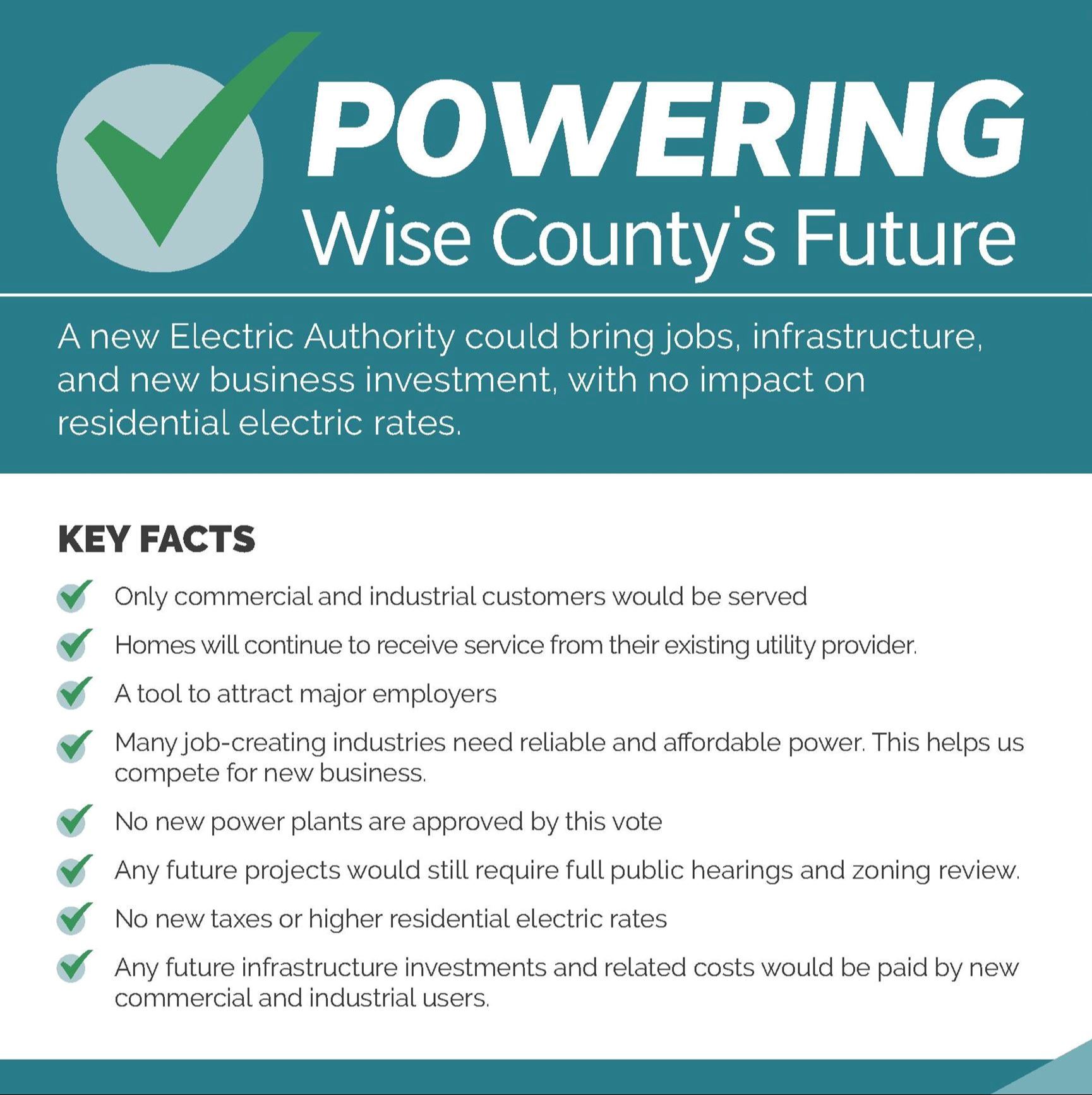 POWERING
Wise County's Future

A new Electric Authority could bring jobs, infrastructure, and new business investment, with no impact on residential electric rates.

KEY FACTS

Only commercial and industrial customers would be served

Homes will continue to receive service from their existing utility provider.

A tool to attract major employers

Many job-creating industries need reliable and affordable power. This helps us compete for new business.

No new power plants are approved by this vote

Any future projects would still require full public hearings and zoning review.

No new taxes or higher residential electric rates

Any future infrastructure investments and related costs would be paid by new commercial and industrial users.